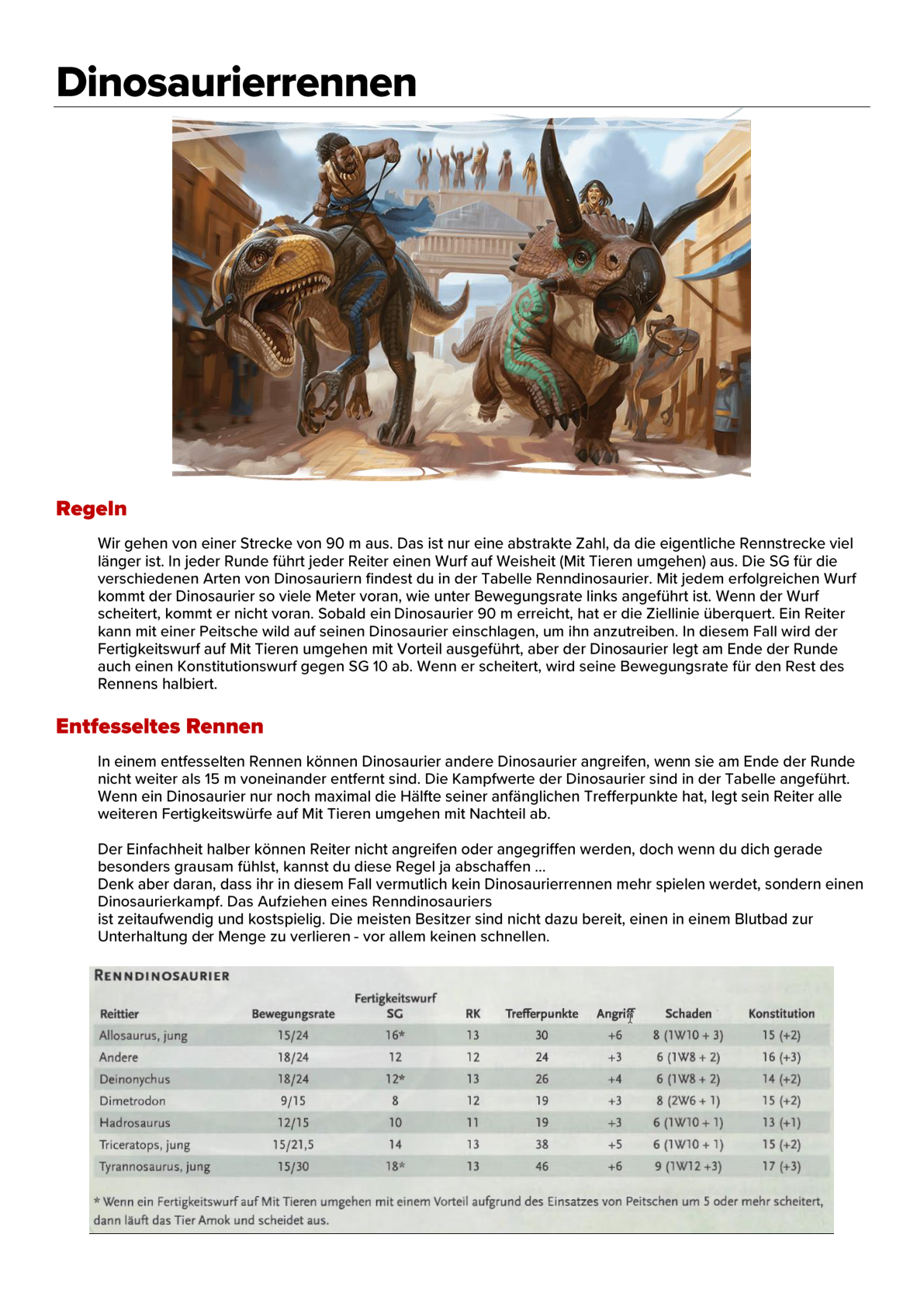 Dinosaurierrennen

Regeln

Wir gehen von einer Strecke von 90 m aus. Das ist nur eine abstrakte Zahl, da die eigentliche Rennstrecke viel länger ist. In jeder Runde führt jeder Reiter einen Wurf auf Weisheit (Mit Tieren umgehen) aus. Die SG für die verschiedenen Arten von Dinosauriern findest du in der Tabelle Renndinosaurier. Mit jedem erfolgreichen Wurf kommt der Dinosaurier so viele Meter voran, wie unter Bewegungsrate links angeführt ist. Wenn der Wurf scheitert, kommt er nicht voran. Sobald ein Dinosaurier 90 m erreicht, hat er die Ziellinie überquert. Ein Reiter kann mit einer Peitsche wild auf seinen Dinosaurier einschlagen, um ihn anzutreiben. In diesem Fall wird der Fertigkeitswurf auf Mit Tieren umgehen mit Vorteil ausgeführt, aber der Dinosaurier legt am Ende der Runde auch einen Konstitutionswurf gegen SG 10 ab. Wenn er scheitert, wird seine Bewegungsrate für den Rest des Rennens halbiert.

Entfesseltes Rennen

In einem entfesselten Rennen können Dinosaurier andere Dinosaurier angreifen, wenn sie am Ende der Runde nicht weiter als 15 m voneinander entfernt sind. Die Kampfwerte der Dinosaurier sind in der Tabelle angeführt. Wenn ein Dinosaurier nur noch maximal die Hälfte seiner anfänglichen Trefferpunkte hat, legt sein Reiter alle weiteren Fertigkeitswürfe auf Mit Tieren umgehen mit Nachteil ab.

Der Einfachheit halber können Reiter nicht angreifen oder angegriffen werden, doch wenn du dich gerade besonders grausam fühlst, kannst du diese Regel ja abschaffen ...
Denk aber daran, dass ihr in diesem Fall vermutlich kein Dinosaurierrennen mehr spielen werdet, sondern einen Dinosaurierkampf. Das Aufziehen eines Renndinosauriers ist zeitaufwendig und kostspielig. Die meisten Besitzer sind nicht dazu bereit, einen in einem Blutbad zur Unterhaltung der Menge zu verlieren - vor allem keinen schnellen.

RENNDINOSAURIER

| Reittier | Bewegungsrate | Fertigkeitswurf SG | RK | Trefferpunkte | Angriff | Schaden | Konstitution |
|---|---|---|---|---|---|---|---|
| Allosaurus, jung | 15/24 | 16* | 13 | 30 | +6 | 8 (1W10 + 3) | 15 (+2) |
| Andere | 18/24 | 12 | 12 | 24 | +3 | 6 (1W8 + 2) | 16 (+3) |
| Deinonychus | 18/24 | 12* | 13 | 26 | +4 | 6 (1W8 + 2) | 14 (+2) |
| Dimetrodon | 9/15 | 8 | 12 | 19 | +3 | 8 (2W6 + 1) | 15 (+2) |
| Hadrosaurus | 12/15 | 10 | 11 | 19 | +3 | 6 (1W10 + 1) | 13 (+1) |
| Triceratops, jung | 15/21,5 | 14 | 13 | 38 | +5 | 6 (1W10 + 1) | 15 (+2) |
| Tyrannosaurus, jung | 15/30 | 18* | 13 | 46 | +6 | 9 (1W12 +3) | 17 (+3) |

* Wenn ein Fertigkeitswurf auf Mit Tieren umgehen mit einem Vorteil aufgrund des Einsatzes von Peitschen um 5 oder mehr scheitert, dann läuft das Tier Amok und scheidet aus.